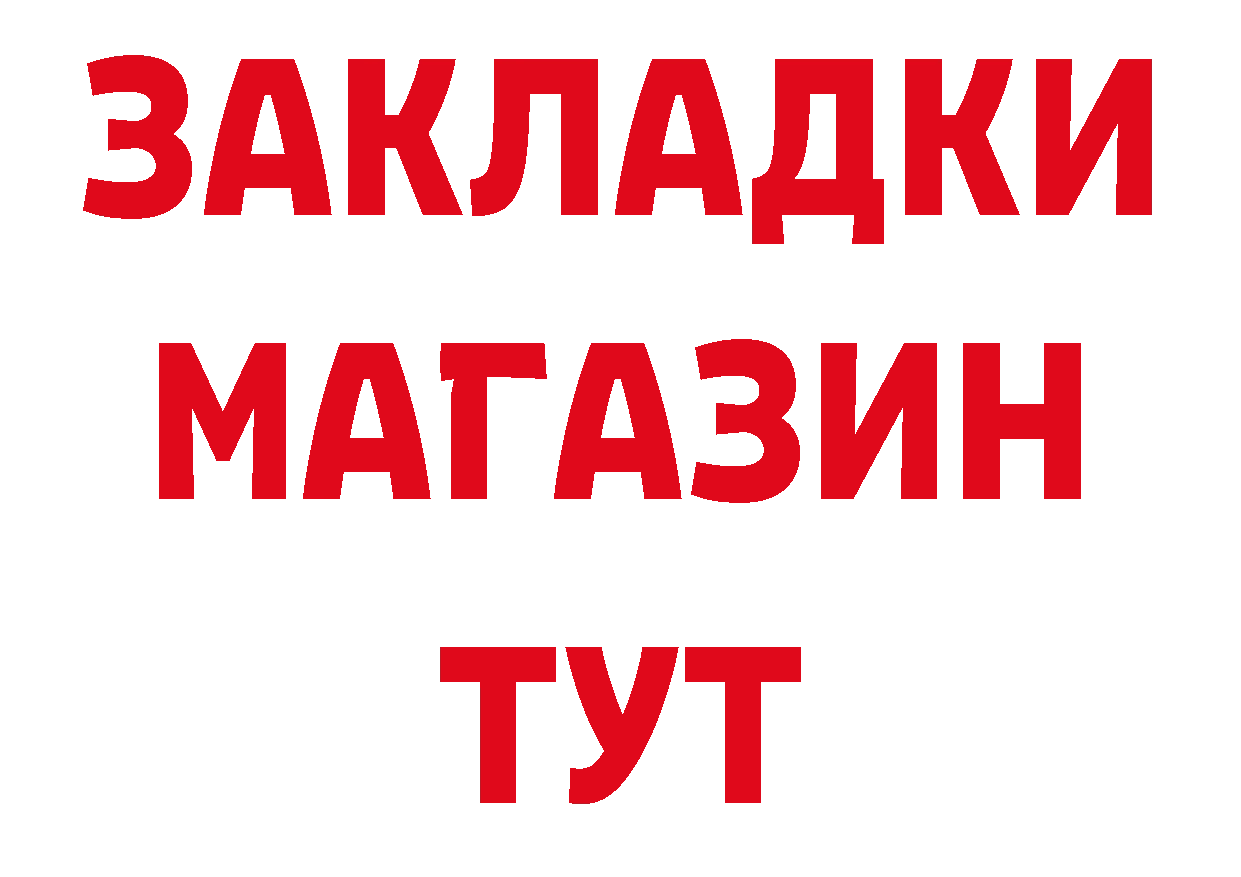 ЗАКЛАДКИ
МАГАЗИН
ТУТ